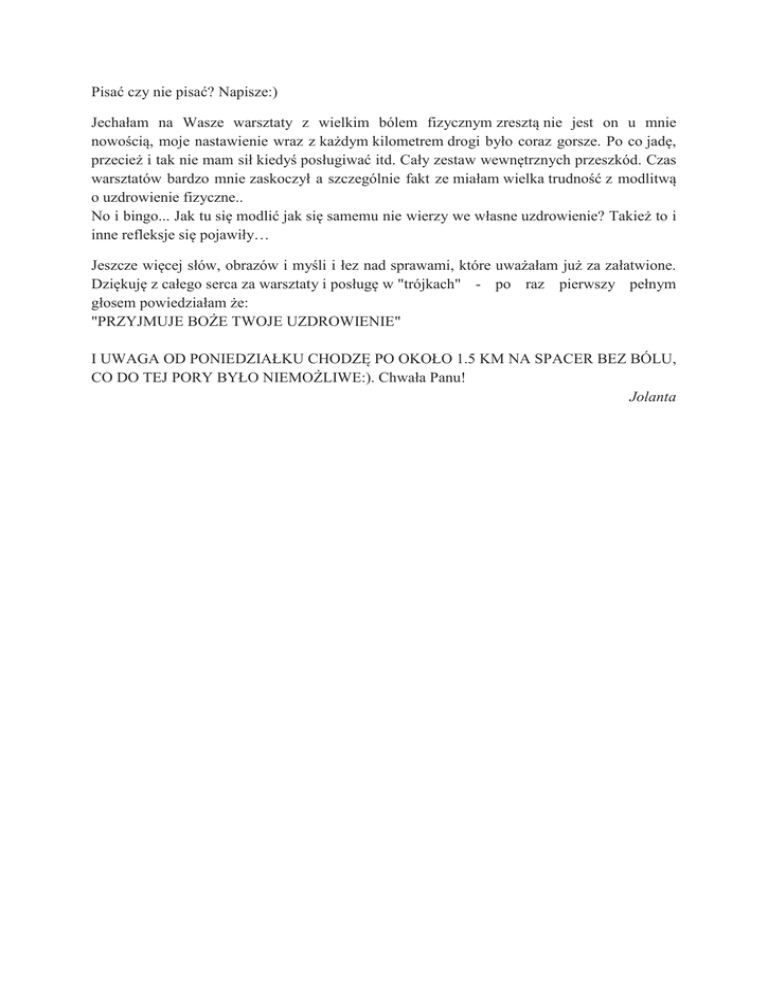 Pisać czy nie pisać? Napisze:)

Jechałam na Wasze warsztaty z wielkim bólem fizycznym zresztą nie jest on u mnie nowością, moje nastawienie wraz z każdym kilometrem drogi było coraz gorsze. Po co jadę, przecież i tak nie mam sił kiedyś posługiwać itd. Cały zestaw wewnętrznych przeszkód. Czas warsztatów bardzo mnie zaskoczył a szczególnie fakt ze miałam wielka trudność z modlitwą o uzdrowienie fizyczne..
No i bingo... Jak tu się modlić jak się samemu nie wierzy we własne uzdrowienie? Takież to i inne refleksje się pojawiły…

Jeszcze więcej słów, obrazów i myśli i łez nad sprawami, które uważałam już za załatwione. Dziękuję z całego serca za warsztaty i posługę w "trójkach" - po raz pierwszy pełnym głosem powiedziałam że:
"PRZYJMUJE BOŻE TWOJE UZDROWIENIE"

I UWAGA OD PONIEDZIAŁKU CHODZĘ PO OKOŁO 1.5 KM NA SPACER BEZ BÓLU, CO DO TEJ PORY BYŁO NIEMOŻLIWE:). Chwała Panu!

Jolanta